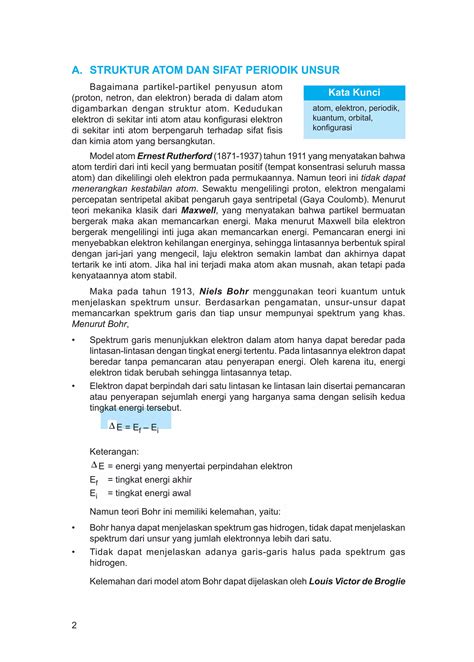 A. STRUKTUR ATOM DAN SIFAT PERIODIK UNSUR

Bagaimana partikel-partikel penyusun atom (proton, netron, dan elektron) berada di dalam atom digambarkan dengan struktur atom. Kedudukan elektron di sekitar inti atom atau konfigurasi elektron di sekitar inti atom berpengaruh terhadap sifat fisis dan kimia atom yang bersangkutan.

Kata Kunci

atom, elektron, periodik, kuantum, orbital, konfigurasi

Model atom Ernest Rutherford (1871-1937) tahun 1911 yang menyatakan bahwa atom terdiri dari inti kecil yang bermuatan positif (tempat konsentrasi seluruh massa atom) dan dikelilingi oleh elektron pada permukaannya. Namun teori ini tidak dapat menerangkan kestabilan atom. Sewaktu mengelilingi proton, elektron mengalami percepatan sentripetal akibat pengaruh gaya sentripetal (Gaya Coulomb). Menurut teori mekanika klasik dari Maxwell, yang menyatakan bahwa partikel bermuatan bergerak maka akan memancarkan energi. Maka menurut Maxwell bila elektron bergerak mengelilingi inti juga akan memancarkan energi. Pemancaran energi ini menyebabkan elektron kehilangan energinya, sehingga lintasannya berbentuk spiral dengan jari-jari yang mengecil, laju elektron semakin lambat dan akhirnya dapat tertarik ke inti atom. Jika hal ini terjadi maka atom akan musnah, akan tetapi pada kenyataannya atom stabil.

Maka pada tahun 1913, Niels Bohr menggunakan teori kuantum untuk menjelaskan spektrum unsur. Berdasarkan pengamatan, unsur-unsur dapat memancarkan spektrum garis dan tiap unsur mempunyai spektrum yang khas. Menurut Bohr,

• Spektrum garis menunjukkan elektron dalam atom hanya dapat beredar pada lintasan-lintasan dengan tingkat energi tertentu. Pada lintasannya elektron dapat beredar tanpa pemancaran atau penyerapan energi. Oleh karena itu, energi elektron tidak berubah sehingga lintasannya tetap.

• Elektron dapat berpindah dari satu lintasan ke lintasan lain disertai pemancaran atau penyerapan sejumlah energi yang harganya sama dengan selisih kedua tingkat energi tersebut.

$\Delta E = E_f - E_i$

Keterangan:
$\Delta E$ = energi yang menyertai perpindahan elektron
$E_f$ = tingkat energi akhir
$E_i$ = tingkat energi awal

Namun teori Bohr ini memiliki kelemahan, yaitu:

• Bohr hanya dapat menjelaskan spektrum gas hidrogen, tidak dapat menjelaskan spektrum dari unsur yang jumlah elektronnya lebih dari satu.

• Tidak dapat menjelaskan adanya garis-garis halus pada spektrum gas hidrogen.

Kelemahan dari model atom Bohr dapat dijelaskan oleh Louis Victor de Broglie

2